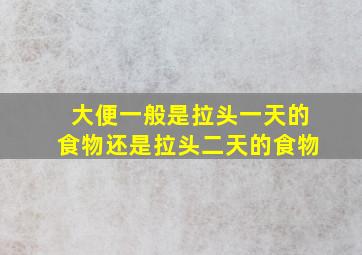 大便一般是拉头一天的食物还是拉头二天的食物